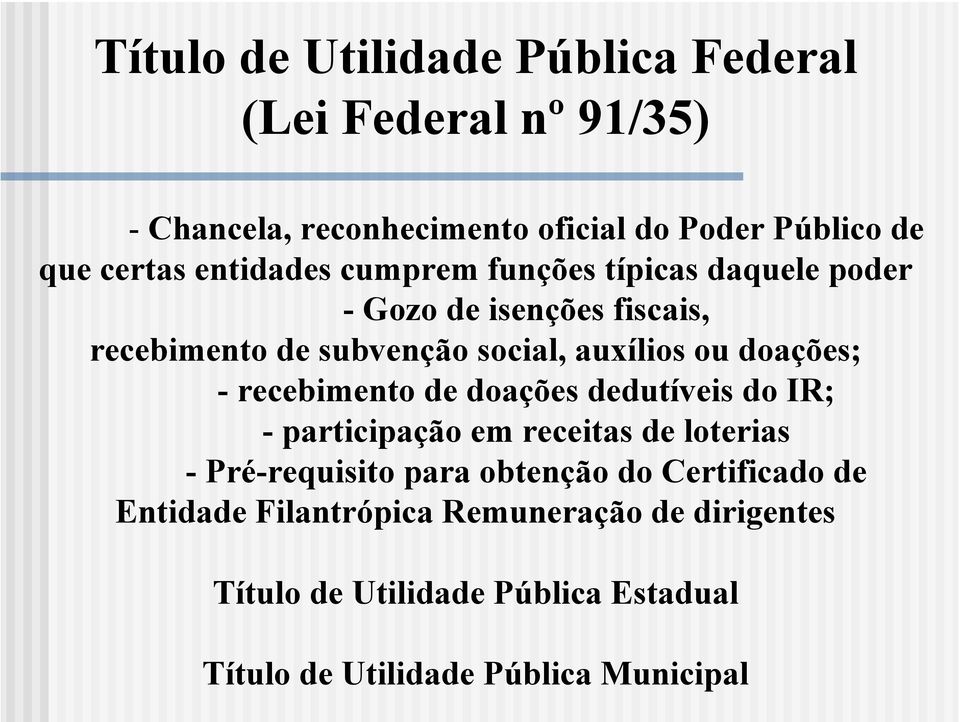 Título de Utilidade Pública Federal (Lei Federal nº 91/35)

- Chancela, reconhecimento oficial do Poder Público de que certas entidades cumprem funções típicas daquele poder

- Gozo de isenções fiscais, recebimento de subvenção social, auxílios ou doações;

- recebimento de doações dedutíveis do IR;

- participação em receitas de loterias

- Pré-requisito para obtenção do Certificado de Entidade Filantrópica Remuneração de dirigentes

Título de Utilidade Pública Estadual

Título de Utilidade Pública Municipal